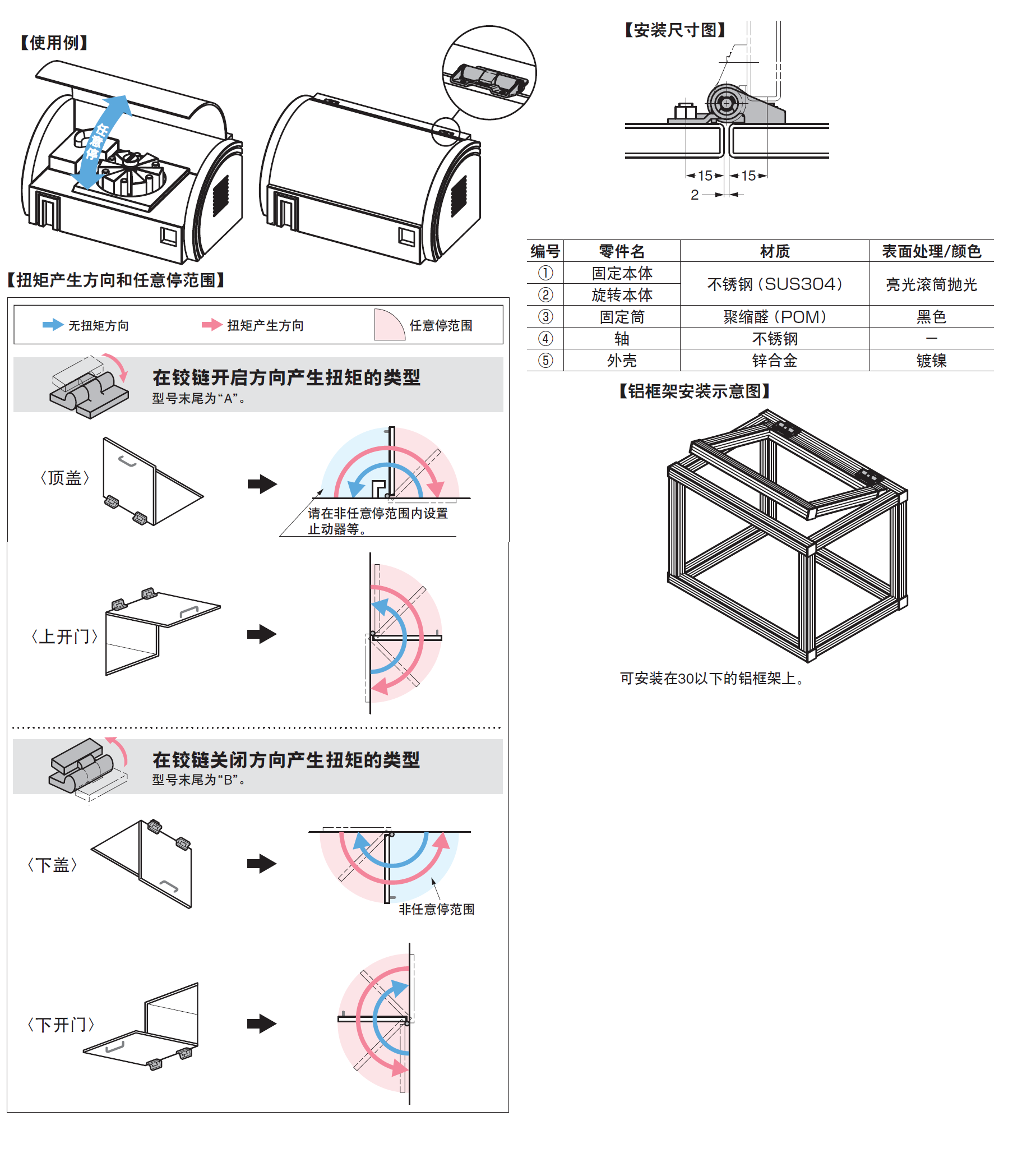 【使用例】

任意停

【扭矩产生方向和任意停范围】

无扭矩方向　扭矩产生方向　任意停范围

在铰链开启方向产生扭矩的类型
型号末尾为“A”。

〈顶盖〉

请在非任意停范围内设置止动器等。

〈上开门〉

在铰链关闭方向产生扭矩的类型
型号末尾为“B”。

〈下盖〉

非任意停范围

〈下开门〉

【安装尺寸图】

15　15
2

| 编号 | 零件名 | 材质 | 表面处理/颜色 |
|---|---|---|---|
| ① | 固定本体 | 不锈钢（SUS304） | 亮光滚筒抛光 |
| ② | 旋转本体 | 不锈钢（SUS304） | 亮光滚筒抛光 |
| ③ | 固定筒 | 聚缩醛（POM） | 黑色 |
| ④ | 轴 | 不锈钢 | — |
| ⑤ | 外壳 | 锌合金 | 镀镍 |

【铝框架安装示意图】

可安装在30以下的铝框架上。